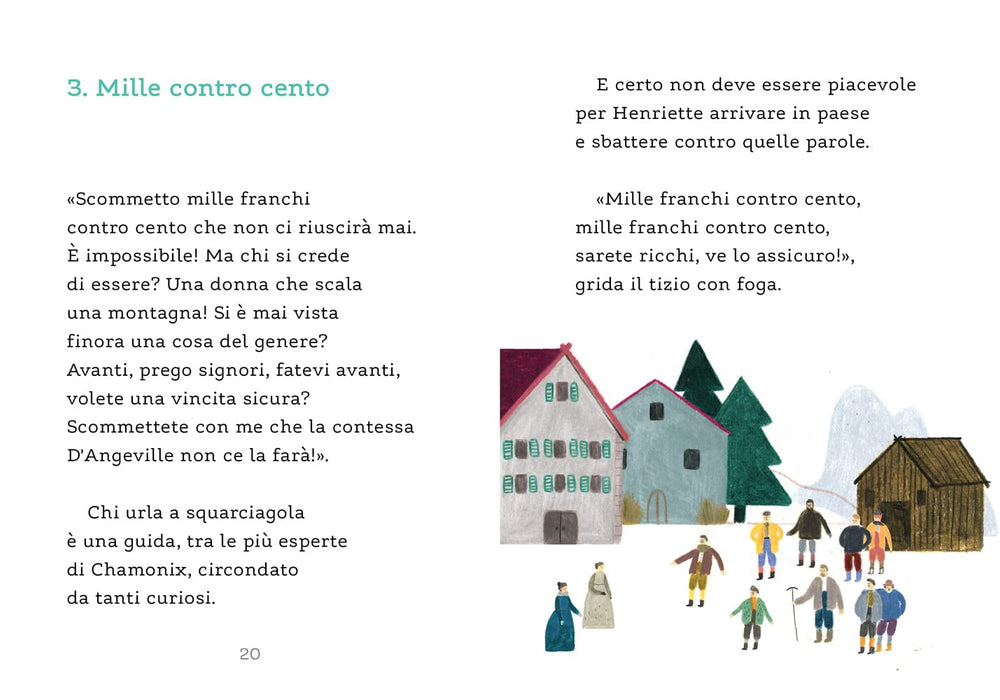 3. Mille contro cento

«Scommetto mille franchi contro cento che non ci riuscirà mai. È impossibile! Ma chi si crede di essere? Una donna che scala una montagna! Si è mai vista finora una cosa del genere? Avanti, prego signori, fatevi avanti, volete una vincita sicura? Scommettete con me che la contessa D'Angeville non ce la farà!».

Chi urla a squarciagola è una guida, tra le più esperte di Chamonix, circondato da tanti curiosi.

20

E certo non deve essere piacevole per Henriette arrivare in paese e sbattere contro quelle parole.

«Mille franchi contro cento, mille franchi contro cento, sarete ricchi, ve lo assicuro!», grida il tizio con foga.